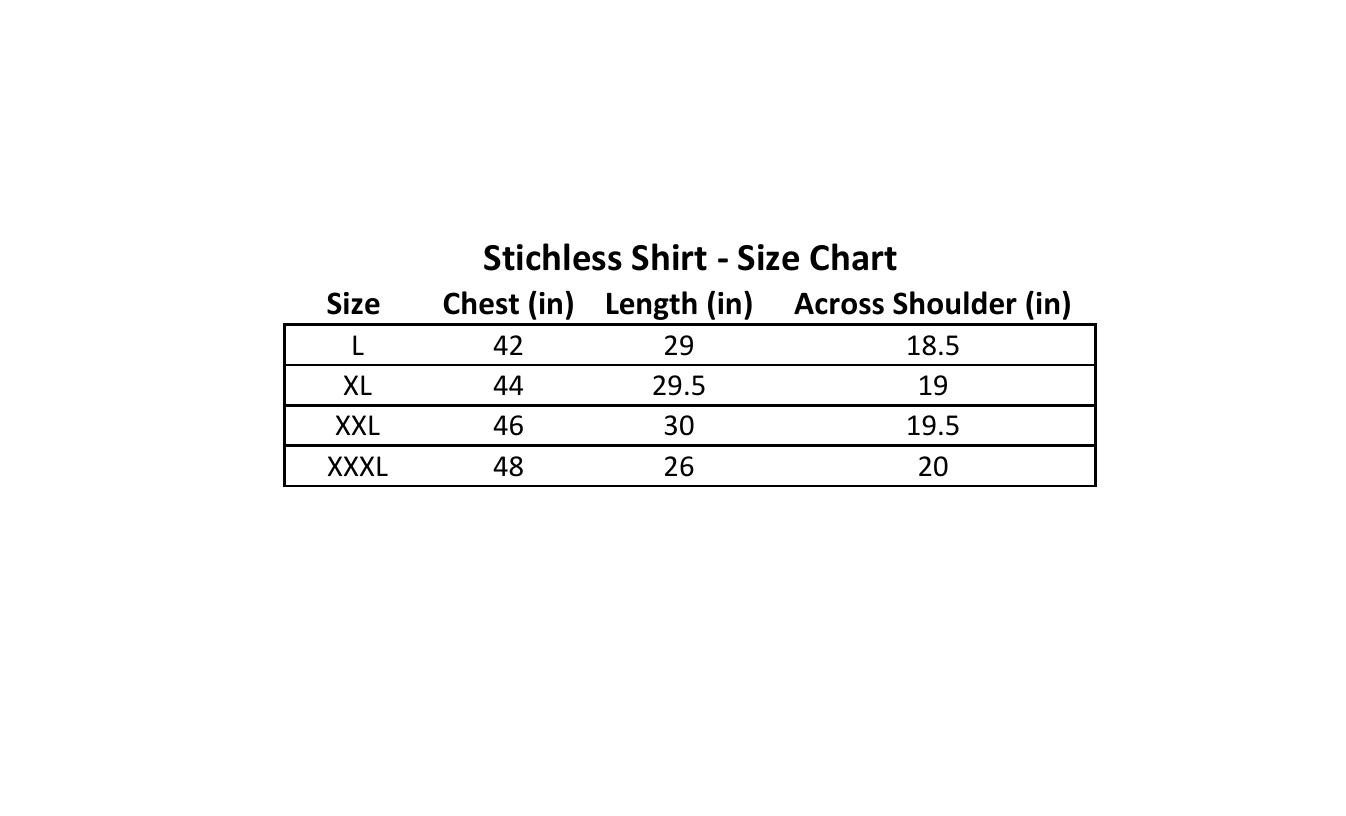 Stichless Shirt - Size Chart

| Size | Chest (in) | Length (in) | Across Shoulder (in) |
|---|---|---|---|
| L | 42 | 29 | 18.5 |
| XL | 44 | 29.5 | 19 |
| XXL | 46 | 30 | 19.5 |
| XXXL | 48 | 26 | 20 |